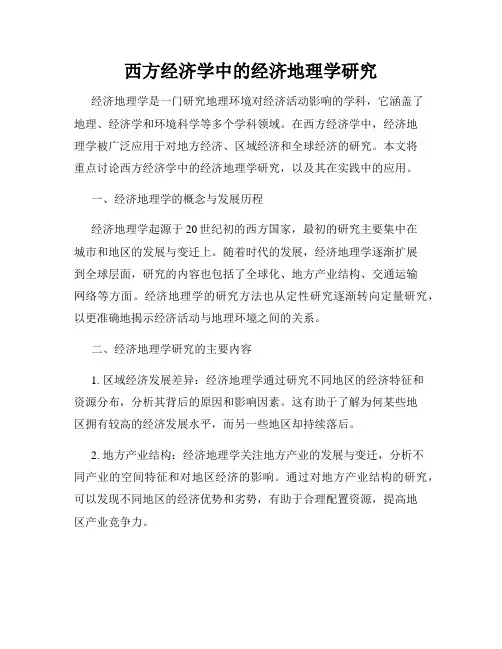 西方经济学中的经济地理学研究

经济地理学是一门研究地理环境对经济活动影响的学科，它涵盖了地理、经济学和环境科学等多个学科领域。在西方经济学中，经济地理学被广泛应用于对地方经济、区域经济和全球经济的研究。本文将重点讨论西方经济学中的经济地理学研究，以及其在实践中的应用。

一、经济地理学的概念与发展历程

经济地理学起源于20世纪初的西方国家，最初的研究主要集中在城市和地区的发展与变迁上。随着时代的发展，经济地理学逐渐扩展到全球层面，研究的内容也包括了全球化、地方产业结构、交通运输网络等方面。经济地理学的研究方法也从定性研究逐渐转向定量研究，以更准确地揭示经济活动与地理环境之间的关系。

二、经济地理学研究的主要内容

1. 区域经济发展差异：经济地理学通过研究不同地区的经济特征和资源分布，分析其背后的原因和影响因素。这有助于了解为何某些地区拥有较高的经济发展水平，而另一些地区却持续落后。

2. 地方产业结构：经济地理学关注地方产业的发展与变迁，分析不同产业的空间特征和对地区经济的影响。通过对地方产业结构的研究，可以发现不同地区的经济优势和劣势，有助于合理配置资源，提高地区产业竞争力。